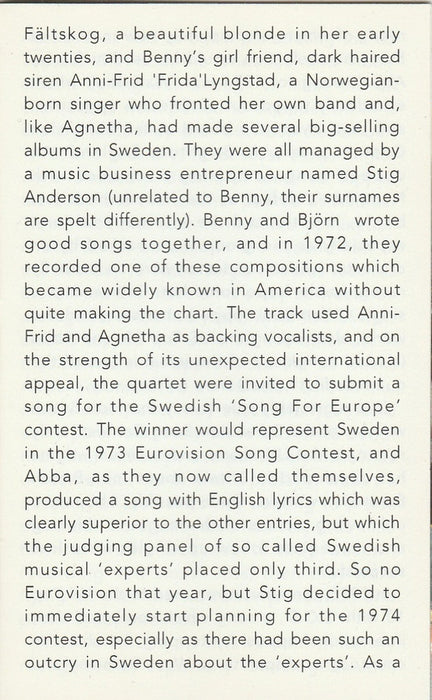 Fältskog, a beautiful blonde in her early twenties, and Benny's girl friend, dark haired siren Anni-Frid 'Frida'Lyngstad, a Norwegian-born singer who fronted her own band and, like Agnetha, had made several big-selling albums in Sweden. They were all managed by a music business entrepreneur named Stig Anderson (unrelated to Benny, their surnames are spelt differently). Benny and Björn wrote good songs together, and in 1972, they recorded one of these compositions which became widely known in America without quite making the chart. The track used Anni-Frid and Agnetha as backing vocalists, and on the strength of its unexpected international appeal, the quartet were invited to submit a song for the Swedish 'Song For Europe' contest. The winner would represent Sweden in the 1973 Eurovision Song Contest, and Abba, as they now called themselves, produced a song with English lyrics which was clearly superior to the other entries, but which the judging panel of so called Swedish musical 'experts' placed only third. So no Eurovision that year, but Stig decided to immediately start planning for the 1974 contest, especially as there had been such an outcry in Sweden about the 'experts'. As a